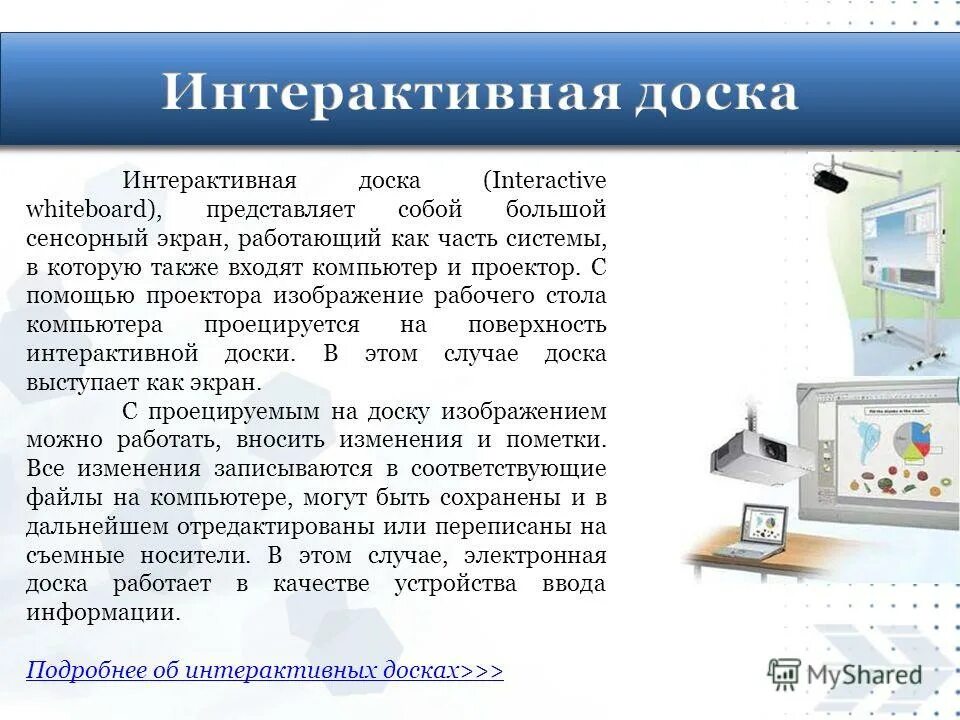 Интерактивная доска

Интерактивная доска (Interactive whiteboard), представляет собой большой сенсорный экран, работающий как часть системы, в которую также входят компьютер и проектор. С помощью проектора изображение рабочего стола компьютера проецируется на поверхность интерактивной доски. В этом случае доска выступает как экран.

С проецируемым на доску изображением можно работать, вносить изменения и пометки. Все изменения записываются в соответствующие файлы на компьютере, могут быть сохранены и в дальнейшем отредактированы или переписаны на съемные носители. В этом случае, электронная доска работает в качестве устройства ввода информации.

Подробнее об интерактивных досках>>>

MyShared